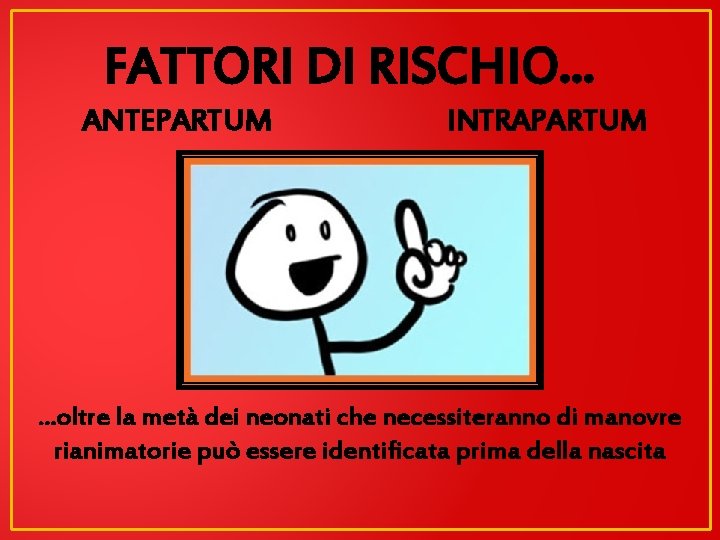 FATTORI DI RISCHIO…

ANTEPARTUM

INTRAPARTUM

…oltre la metà dei neonati che necessiteranno di manovre rianimatorie può essere identificata prima della nascita